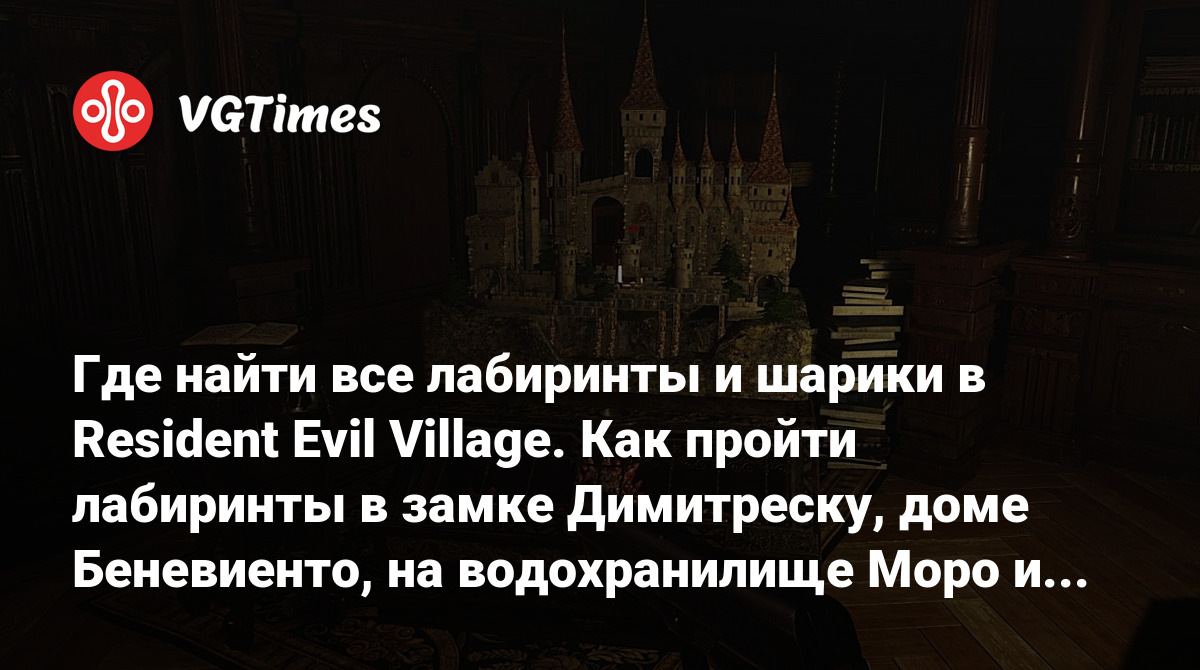 VGTimes

Где найти все лабиринты и шарики в Resident Evil Village. Как пройти лабиринты в замке Димитреску, доме Беневиенто, на водохранилище Моро и...